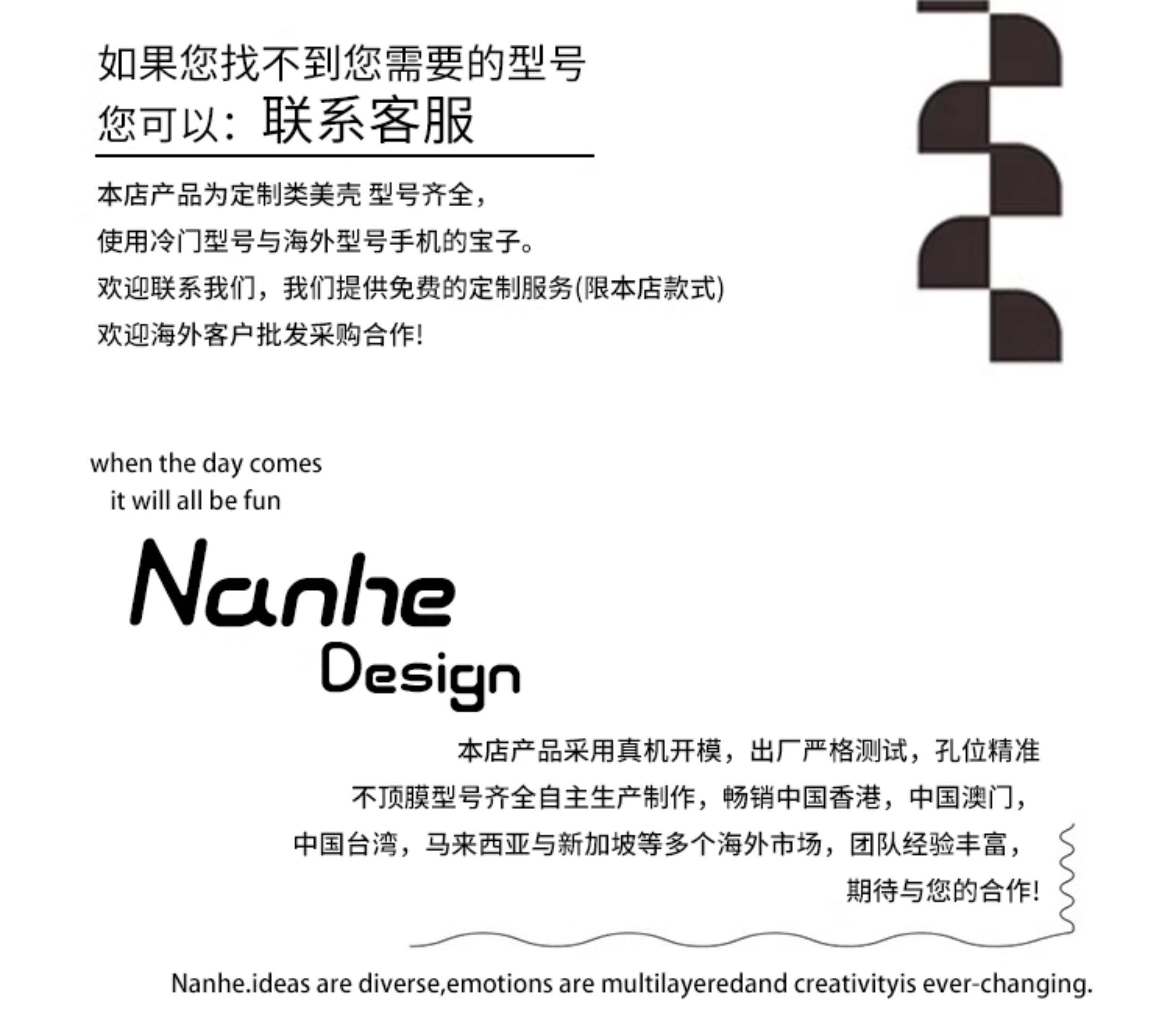 如果您找不到您需要的型号
您可以：联系客服

本店产品为定制类美壳 型号齐全，
使用冷门型号与海外型号手机的宝子。
欢迎联系我们，我们提供免费的定制服务(限本店款式)
欢迎海外客户批发采购合作!

when the day comes
it will all be fun

Nanhe
Design

本店产品采用真机开模，出厂严格测试，孔位精准
不顶膜型号齐全自主生产制作，畅销中国香港，中国澳门，
中国台湾，马来西亚与新加坡等多个海外市场，团队经验丰富，
期待与您的合作!

Nanhe.ideas are diverse,emotions are multilayeredand creativityis ever-changing.